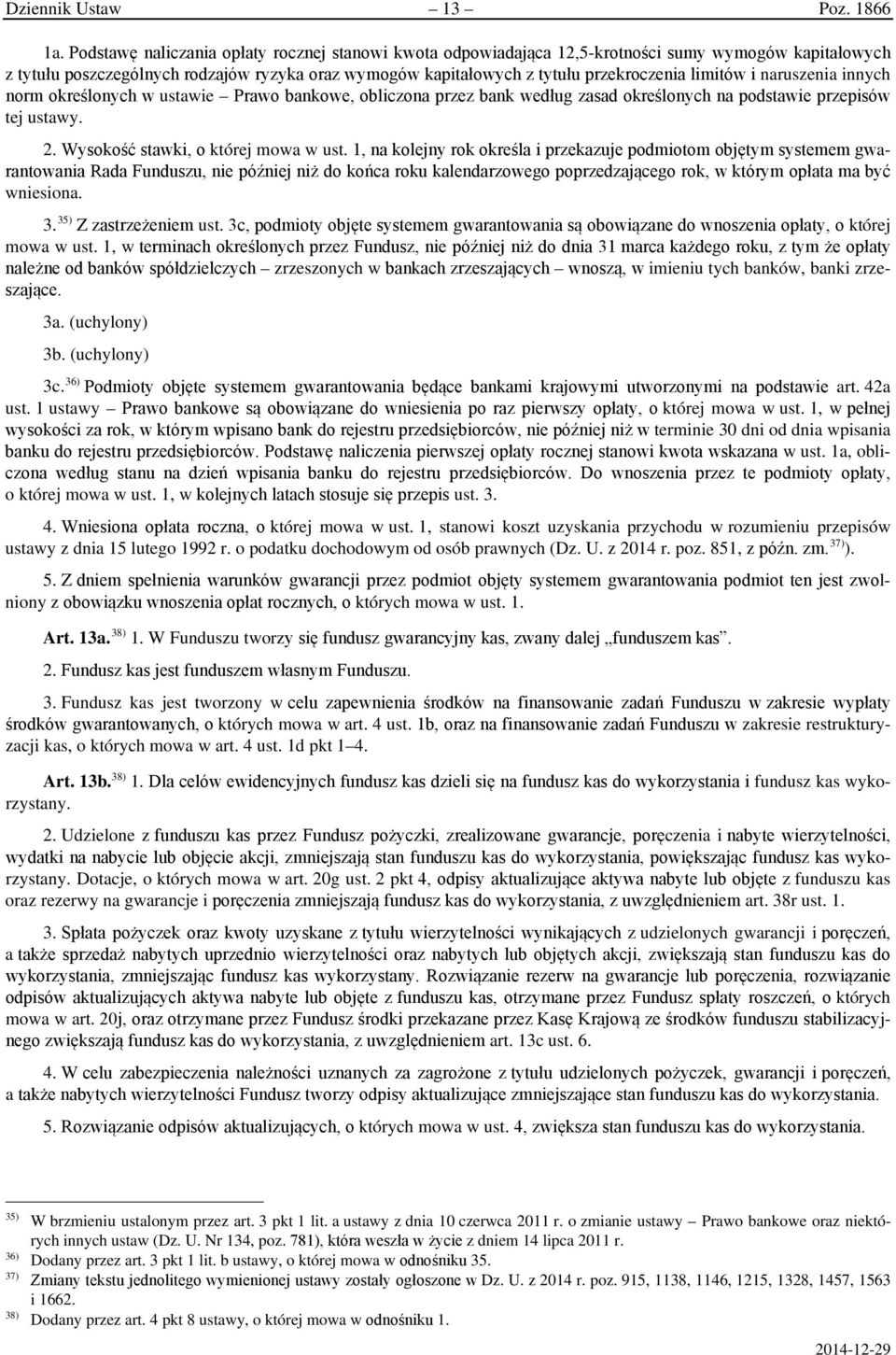 Dziennik Ustaw – 13 – Poz. 1866

1a. Podstawę naliczania opłaty rocznej stanowi kwota odpowiadająca 12,5-krotności sumy wymogów kapitałowych z tytułu poszczególnych rodzajów ryzyka oraz wymogów kapitałowych z tytułu przekroczenia limitów i naruszenia innych norm określonych w ustawie – Prawo bankowe, obliczona przez bank według zasad określonych na podstawie przepisów tej ustawy.

2. Wysokość stawki, o której mowa w ust. 1, na kolejny rok określa i przekazuje podmiotom objętym systemem gwarantowania Rada Funduszu, nie później niż do końca roku kalendarzowego poprzedzającego rok, w którym opłata ma być wniesiona.

3. $^{35)}$ Z zastrzeżeniem ust. 3c, podmioty objęte systemem gwarantowania są obowiązane do wnoszenia opłaty, o której mowa w ust. 1, w terminach określonych przez Fundusz, nie później niż do dnia 31 marca każdego roku, z tym że opłaty należne od banków spółdzielczych – zrzeszonych w bankach zrzeszających – wnoszą, w imieniu tych banków, banki zrzeszające.

3a. (uchylony)

3b. (uchylony)

3c. $^{36)}$ Podmioty objęte systemem gwarantowania będące bankami krajowymi utworzonymi na podstawie art. 42a ust. 1 ustawy – Prawo bankowe są obowiązane do wniesienia po raz pierwszy opłaty, o której mowa w ust. 1, w pełnej wysokości za rok, w którym wpisano bank do rejestru przedsiębiorców, nie później niż w terminie 30 dni od dnia wpisania banku do rejestru przedsiębiorców. Podstawę naliczenia pierwszej opłaty rocznej stanowi kwota wskazana w ust. 1a, obliczona według stanu na dzień wpisania banku do rejestru przedsiębiorców. Do wnoszenia przez te podmioty opłaty, o której mowa w ust. 1, w kolejnych latach stosuje się przepis ust. 3.

4. Wniesiona opłata roczna, o której mowa w ust. 1, stanowi koszt uzyskania przychodu w rozumieniu przepisów ustawy z dnia 15 lutego 1992 r. o podatku dochodowym od osób prawnych (Dz. U. z 2014 r. poz. 851, z późn. zm. $^{37)}$).

5. Z dniem spełnienia warunków gwarancji przez podmiot objęty systemem gwarantowania podmiot ten jest zwolniony z obowiązku wnoszenia opłat rocznych, o których mowa w ust. 1.

Art. 13a. $^{38)}$ 1. W Funduszu tworzy się fundusz gwarancyjny kas, zwany dalej „funduszem kas”.

2. Fundusz kas jest funduszem własnym Funduszu.

3. Fundusz kas jest tworzony w celu zapewnienia środków na finansowanie zadań Funduszu w zakresie wypłaty środków gwarantowanych, o których mowa w art. 4 ust. 1b, oraz na finansowanie zadań Funduszu w zakresie restrukturyzacji kas, o których mowa w art. 4 ust. 1d pkt 1–4.

Art. 13b. $^{38)}$ 1. Dla celów ewidencyjnych fundusz kas dzieli się na fundusz kas do wykorzystania i fundusz kas wykorzystany.

2. Udzielone z funduszu kas przez Fundusz pożyczki, zrealizowane gwarancje, poręczenia i nabyte wierzytelności, wydatki na nabycie lub objęcie akcji, zmniejszają stan funduszu kas do wykorzystania, powiększając fundusz kas wykorzystany. Dotacje, o których mowa w art. 20g ust. 2 pkt 4, odpisy aktualizujące aktywa nabyte lub objęte z funduszu kas oraz rezerwy na gwarancje i poręczenia zmniejszają fundusz kas do wykorzystania, z uwzględnieniem art. 38r ust. 1.

3. Spłata pożyczek oraz kwoty uzyskane z tytułu wierzytelności wynikających z udzielonych gwarancji i poręczeń, a także sprzedaż nabytych uprzednio wierzytelności oraz nabytych lub objętych akcji, zwiększają stan funduszu kas do wykorzystania, zmniejszając fundusz kas wykorzystany. Rozwiązanie rezerw na gwarancje lub poręczenia, rozwiązanie odpisów aktualizujących aktywa nabyte lub objęte z funduszu kas, otrzymane przez Fundusz spłaty roszczeń, o których mowa w art. 20j, oraz otrzymane przez Fundusz środki przekazane przez Kasę Krajową ze środków funduszu stabilizacyjnego zwiększają fundusz kas do wykorzystania, z uwzględnieniem art. 13c ust. 6.

4. W celu zabezpieczenia należności uznanych za zagrożone z tytułu udzielonych pożyczek, gwarancji i poręczeń, a także nabytych wierzytelności Fundusz tworzy odpisy aktualizujące zmniejszające stan funduszu kas do wykorzystania.

5. Rozwiązanie odpisów aktualizujących, o których mowa w ust. 4, zwiększa stan funduszu kas do wykorzystania.

$^{35)}$ W brzmieniu ustalonym przez art. 3 pkt 1 lit. a ustawy z dnia 10 czerwca 2011 r. o zmianie ustawy – Prawo bankowe oraz niektórych innych ustaw (Dz. U. Nr 134, poz. 781), która weszła w życie z dniem 14 lipca 2011 r.
$^{36)}$ Dodany przez art. 3 pkt 1 lit. b ustawy, o której mowa w odnośniku 35.
$^{37)}$ Zmiany tekstu jednolitego wymienionej ustawy zostały ogłoszone w Dz. U. z 2014 r. poz. 915, 1138, 1146, 1215, 1328, 1457, 1563 i 1662.
$^{38)}$ Dodany przez art. 4 pkt 8 ustawy, o której mowa w odnośniku 1.

2014-12-29